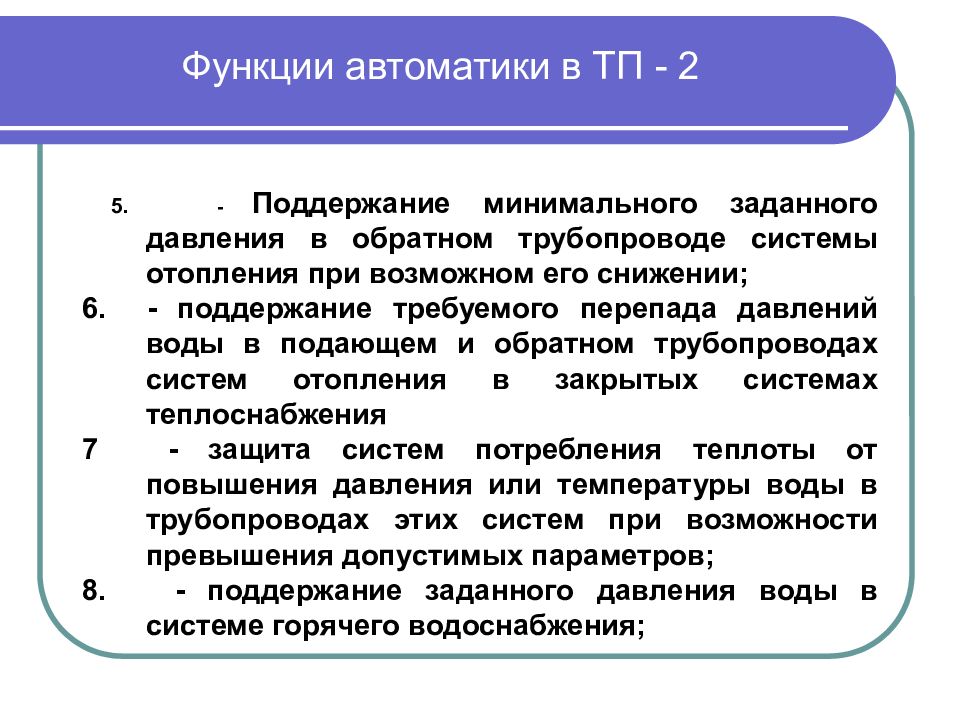 Функции автоматики в ТП - 2

5. - Поддержание минимального заданного давления в обратном трубопроводе системы отопления при возможном его снижении;

6. - поддержание требуемого перепада давлений воды в подающем и обратном трубопроводах систем отопления в закрытых системах теплоснабжения

7 - защита систем потребления теплоты от повышения давления или температуры воды в трубопроводах этих систем при возможности превышения допустимых параметров;

8. - поддержание заданного давления воды в системе горячего водоснабжения;